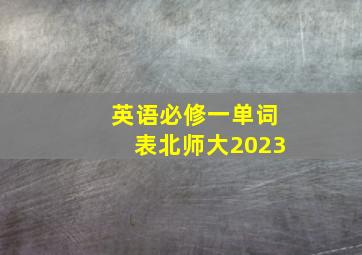 英语必修一单词表北师大2023